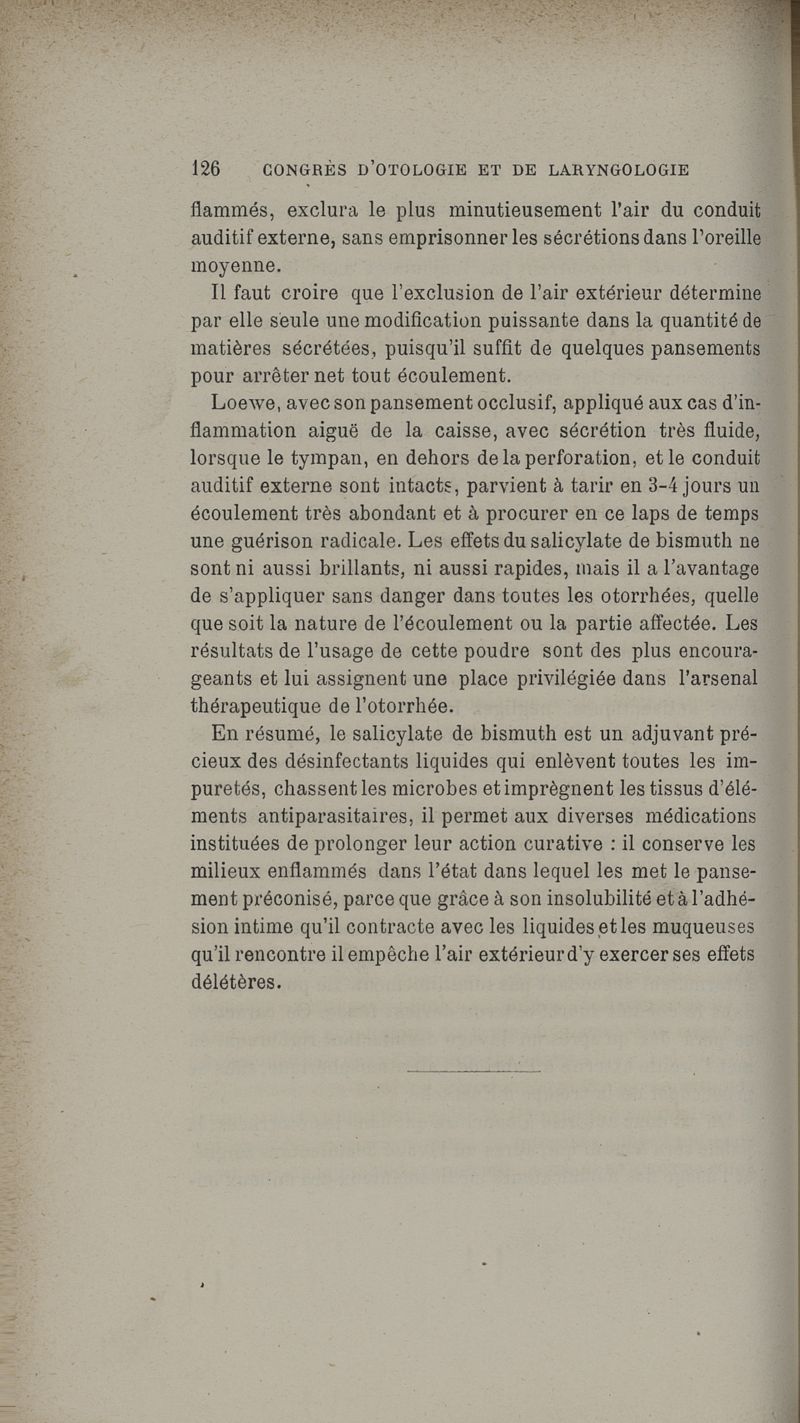 126 CONGRÈS D'OTOLOGIE ET DE LARYNGOLOGIE

flammés, exclura le plus minutieusement l'air du conduit auditif externe, sans emprisonner les sécrétions dans l'oreille moyenne.

Il faut croire que l'exclusion de l'air extérieur détermine par elle seule une modification puissante dans la quantité de matières sécrétées, puisqu'il suffit de quelques pansements pour arrêter net tout écoulement.

Loewe, avec son pansement occlusif, appliqué aux cas d'inflammation aiguë de la caisse, avec sécrétion très fluide, lorsque le tympan, en dehors de la perforation, et le conduit auditif externe sont intacts, parvient à tarir en 3-4 jours un écoulement très abondant et à procurer en ce laps de temps une guérison radicale. Les effets du salicylate de bismuth ne sont ni aussi brillants, ni aussi rapides, mais il a l'avantage de s'appliquer sans danger dans toutes les otorrhées, quelle que soit la nature de l'écoulement ou la partie affectée. Les résultats de l'usage de cette poudre sont des plus encourageants et lui assignent une place privilégiée dans l'arsenal thérapeutique de l'otorrhée.

En résumé, le salicylate de bismuth est un adjuvant précieux des désinfectants liquides qui enlèvent toutes les impuretés, chassent les microbes et imprègnent les tissus d'éléments antiparasitaires, il permet aux diverses médications instituées de prolonger leur action curative : il conserve les milieux enflammés dans l'état dans lequel les met le pansement préconisé, parce que grâce à son insolubilité et à l'adhésion intime qu'il contracte avec les liquides et les muqueuses qu'il rencontre il empêche l'air extérieur d'y exercer ses effets délétères.